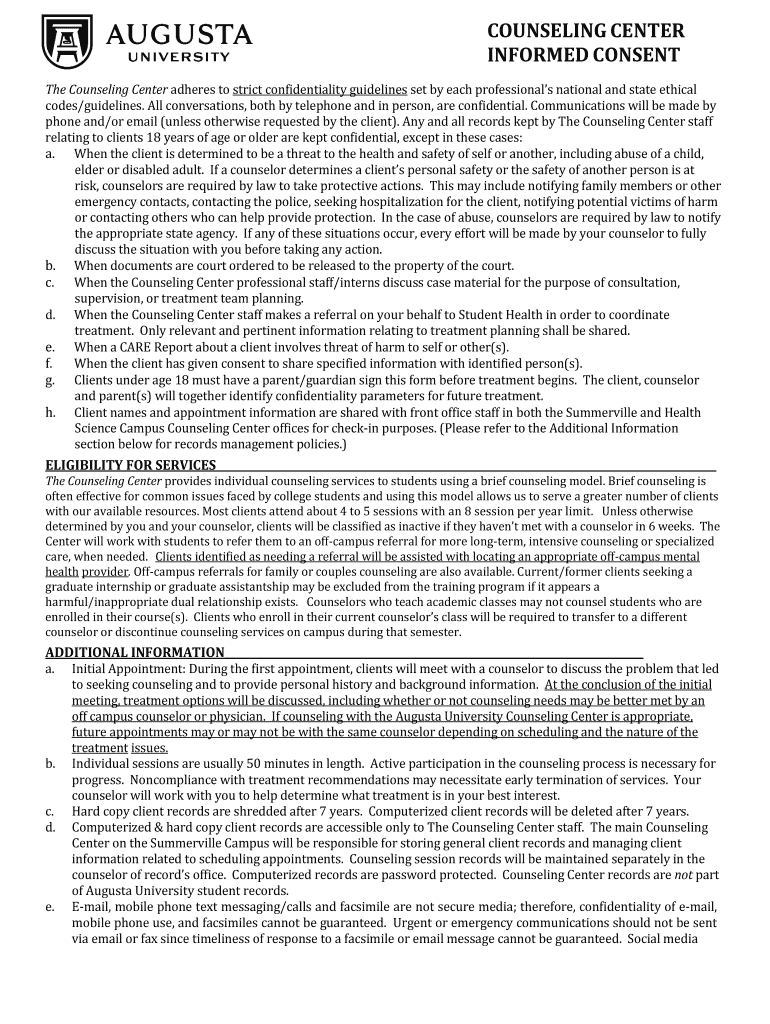 AUGUSTA
UNIVERSITY

COUNSELING CENTER
INFORMED CONSENT

The Counseling Center adheres to strict confidentiality guidelines set by each professional's national and state ethical codes/guidelines. All conversations, both by telephone and in person, are confidential. Communications will be made by phone and/or email (unless otherwise requested by the client). Any and all records kept by The Counseling Center staff relating to clients 18 years of age or older are kept confidential, except in these cases:
a. When the client is determined to be a threat to the health and safety of self or another, including abuse of a child, elder or disabled adult. If a counselor determines a client's personal safety or the safety of another person is at risk, counselors are required by law to take protective actions. This may include notifying family members or other emergency contacts, contacting the police, seeking hospitalization for the client, notifying potential victims of harm or contacting others who can help provide protection. In the case of abuse, counselors are required by law to notify the appropriate state agency. If any of these situations occur, every effort will be made by your counselor to fully discuss the situation with you before taking any action.
b. When documents are court ordered to be released to the property of the court.
c. When the Counseling Center professional staff/interns discuss case material for the purpose of consultation, supervision, or treatment team planning.
d. When the Counseling Center staff makes a referral on your behalf to Student Health in order to coordinate treatment. Only relevant and pertinent information relating to treatment planning shall be shared.
e. When a CARE Report about a client involves threat of harm to self or other(s).
f. When the client has given consent to share specified information with identified person(s).
g. Clients under age 18 must have a parent/guardian sign this form before treatment begins. The client, counselor and parent(s) will together identify confidentiality parameters for future treatment.
h. Client names and appointment information are shared with front office staff in both the Summerville and Health Science Campus Counseling Center offices for check-in purposes. (Please refer to the Additional Information section below for records management policies.)

ELIGIBILITY FOR SERVICES
The Counseling Center provides individual counseling services to students using a brief counseling model. Brief counseling is often effective for common issues faced by college students and using this model allows us to serve a greater number of clients with our available resources. Most clients attend about 4 to 5 sessions with an 8 session per year limit. Unless otherwise determined by you and your counselor, clients will be classified as inactive if they haven't met with a counselor in 6 weeks. The Center will work with students to refer them to an off-campus referral for more long-term, intensive counseling or specialized care, when needed. Clients identified as needing a referral will be assisted with locating an appropriate off-campus mental health provider. Off-campus referrals for family or couples counseling are also available. Current/former clients seeking a graduate internship or graduate assistantship may be excluded from the training program if it appears a harmful/inappropriate dual relationship exists. Counselors who teach academic classes may not counsel students who are enrolled in their course(s). Clients who enroll in their current counselor's class will be required to transfer to a different counselor or discontinue counseling services on campus during that semester.

ADDITIONAL INFORMATION
a. Initial Appointment: During the first appointment, clients will meet with a counselor to discuss the problem that led to seeking counseling and to provide personal history and background information. At the conclusion of the initial meeting, treatment options will be discussed, including whether or not counseling needs may be better met by an off campus counselor or physician. If counseling with the Augusta University Counseling Center is appropriate, future appointments may or may not be with the same counselor depending on scheduling and the nature of the treatment issues.
b. Individual sessions are usually 50 minutes in length. Active participation in the counseling process is necessary for progress. Noncompliance with treatment recommendations may necessitate early termination of services. Your counselor will work with you to help determine what treatment is in your best interest.
c. Hard copy client records are shredded after 7 years. Computerized client records will be deleted after 7 years.
d. Computerized & hard copy client records are accessible only to The Counseling Center staff. The main Counseling Center on the Summerville Campus will be responsible for storing general client records and managing client information related to scheduling appointments. Counseling session records will be maintained separately in the counselor of record's office. Computerized records are password protected. Counseling Center records are not part of Augusta University student records.
e. E-mail, mobile phone text messaging/calls and facsimile are not secure media; therefore, confidentiality of e-mail, mobile phone use, and facsimiles cannot be guaranteed. Urgent or emergency communications should not be sent via email or fax since timeliness of response to a facsimile or email message cannot be guaranteed. Social media